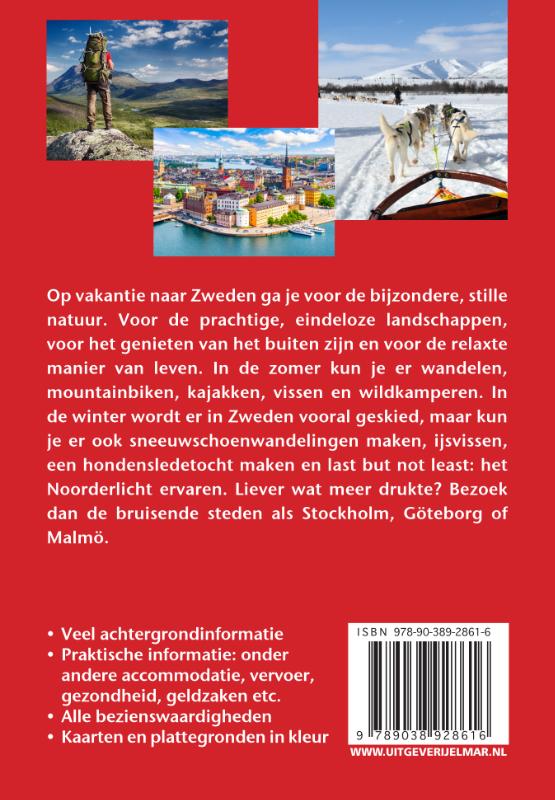 Op vakantie naar Zweden ga je voor de bijzondere, stille natuur. Voor de prachtige, eindeloze landschappen, voor het genieten van het buiten zijn en voor de relaxte manier van leven. In de zomer kun je er wandelen, mountainbiken, kajakken, vissen en wildkamperen. In de winter wordt er in Zweden vooral geskied, maar kun je er ook sneeuwschoenwandelingen maken, ijsvissen, een hondensledetocht maken en last but not least: het Noorderlicht ervaren. Liever wat meer drukte? Bezoek dan de bruisende steden als Stockholm, Göteborg of Malmö.

• Veel achtergrondinformatie
• Praktische informatie: onder andere accommodatie, vervoer, gezondheid, geldzaken etc.
• Alle bezienswaardigheden
• Kaarten en plattegronden in kleur

ISBN 978-90-389-2861-6

9 789038 928616

WWW.UITGEVERIJELMAR.NL